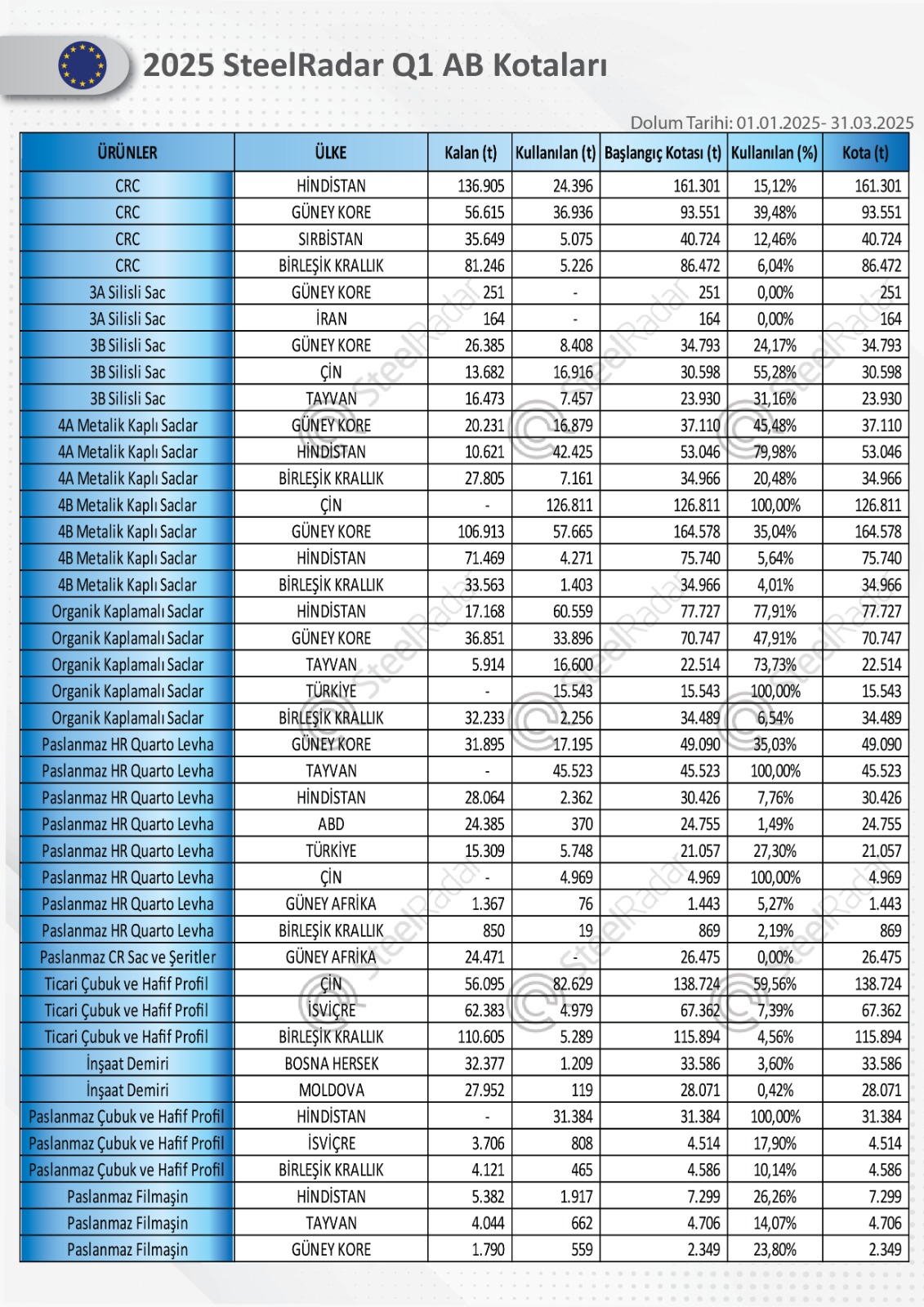 2025 SteelRadar Q1 AB Kotaları

Dolum Tarihi: 01.01.2025- 31.03.2025

| ÜRÜNLER | ÜLKE | Kalan (t) | Kullanılan (t) | Başlangıç Kotası (t) | Kullanılan (%) | Kota (t) |
|---|---|---|---|---|---|---|
| CRC | HİNDİSTAN | 136.905 | 24.396 | 161.301 | 15,12% | 161.301 |
| CRC | GÜNEY KORE | 56.615 | 36.936 | 93.551 | 39,48% | 93.551 |
| CRC | SIRBİSTAN | 35.649 | 5.075 | 40.724 | 12,46% | 40.724 |
| CRC | BİRLEŞİK KRALLIK | 81.246 | 5.226 | 86.472 | 6,04% | 86.472 |
| 3A Silisli Sac | GÜNEY KORE | 251 | - | 251 | 0,00% | 251 |
| 3A Silisli Sac | İRAN | 164 | - | 164 | 0,00% | 164 |
| 3B Silisli Sac | GÜNEY KORE | 26.385 | 8.408 | 34.793 | 24,17% | 34.793 |
| 3B Silisli Sac | ÇİN | 13.682 | 16.916 | 30.598 | 55,28% | 30.598 |
| 3B Silisli Sac | TAYVAN | 16.473 | 7.457 | 23.930 | 31,16% | 23.930 |
| 4A Metalik Kaplı Saclar | GÜNEY KORE | 20.231 | 16.879 | 37.110 | 45,48% | 37.110 |
| 4A Metalik Kaplı Saclar | HİNDİSTAN | 10.621 | 42.425 | 53.046 | 79,98% | 53.046 |
| 4A Metalik Kaplı Saclar | BİRLEŞİK KRALLIK | 27.805 | 7.161 | 34.966 | 20,48% | 34.966 |
| 4B Metalik Kaplı Saclar | ÇİN | - | 126.811 | 126.811 | 100,00% | 126.811 |
| 4B Metalik Kaplı Saclar | GÜNEY KORE | 106.913 | 57.665 | 164.578 | 35,04% | 164.578 |
| 4B Metalik Kaplı Saclar | HİNDİSTAN | 71.469 | 4.271 | 75.740 | 5,64% | 75.740 |
| 4B Metalik Kaplı Saclar | BİRLEŞİK KRALLIK | 33.563 | 1.403 | 34.966 | 4,01% | 34.966 |
| Organik Kaplamalı Saclar | HİNDİSTAN | 17.168 | 60.559 | 77.727 | 77,91% | 77.727 |
| Organik Kaplamalı Saclar | GÜNEY KORE | 36.851 | 33.896 | 70.747 | 47,91% | 70.747 |
| Organik Kaplamalı Saclar | TAYVAN | 5.914 | 16.600 | 22.514 | 73,73% | 22.514 |
| Organik Kaplamalı Saclar | TÜRKİYE | - | 15.543 | 15.543 | 100,00% | 15.543 |
| Organik Kaplamalı Saclar | BİRLEŞİK KRALLIK | 32.233 | 2.256 | 34.489 | 6,54% | 34.489 |
| Paslanmaz HR Quarto Levha | GÜNEY KORE | 31.895 | 17.195 | 49.090 | 35,03% | 49.090 |
| Paslanmaz HR Quarto Levha | TAYVAN | - | 45.523 | 45.523 | 100,00% | 45.523 |
| Paslanmaz HR Quarto Levha | HİNDİSTAN | 28.064 | 2.362 | 30.426 | 7,76% | 30.426 |
| Paslanmaz HR Quarto Levha | ABD | 24.385 | 370 | 24.755 | 1,49% | 24.755 |
| Paslanmaz HR Quarto Levha | TÜRKİYE | 15.309 | 5.748 | 21.057 | 27,30% | 21.057 |
| Paslanmaz HR Quarto Levha | ÇİN | - | 4.969 | 4.969 | 100,00% | 4.969 |
| Paslanmaz HR Quarto Levha | GÜNEY AFRİKA | 1.367 | 76 | 1.443 | 5,27% | 1.443 |
| Paslanmaz HR Quarto Levha | BİRLEŞİK KRALLIK | 850 | 19 | 869 | 2,19% | 869 |
| Paslanmaz CR Sac ve Şeritler | GÜNEY AFRİKA | 24.471 | - | 26.475 | 0,00% | 26.475 |
| Ticari Çubuk ve Hafif Profil | ÇİN | 56.095 | 82.629 | 138.724 | 59,56% | 138.724 |
| Ticari Çubuk ve Hafif Profil | İSVİÇRE | 62.383 | 4.979 | 67.362 | 7,39% | 67.362 |
| Ticari Çubuk ve Hafif Profil | BİRLEŞİK KRALLIK | 110.605 | 5.289 | 115.894 | 4,56% | 115.894 |
| İnşaat Demiri | BOSNA HERSEK | 32.377 | 1.209 | 33.586 | 3,60% | 33.586 |
| İnşaat Demiri | MOLDOVA | 27.952 | 119 | 28.071 | 0,42% | 28.071 |
| Paslanmaz Çubuk ve Hafif Profil | HİNDİSTAN | - | 31.384 | 31.384 | 100,00% | 31.384 |
| Paslanmaz Çubuk ve Hafif Profil | İSVİÇRE | 3.706 | 808 | 4.514 | 17,90% | 4.514 |
| Paslanmaz Çubuk ve Hafif Profil | BİRLEŞİK KRALLIK | 4.121 | 465 | 4.586 | 10,14% | 4.586 |
| Paslanmaz Filmaşin | HİNDİSTAN | 5.382 | 1.917 | 7.299 | 26,26% | 7.299 |
| Paslanmaz Filmaşin | TAYVAN | 4.044 | 662 | 4.706 | 14,07% | 4.706 |
| Paslanmaz Filmaşin | GÜNEY KORE | 1.790 | 559 | 2.349 | 23,80% | 2.349 |